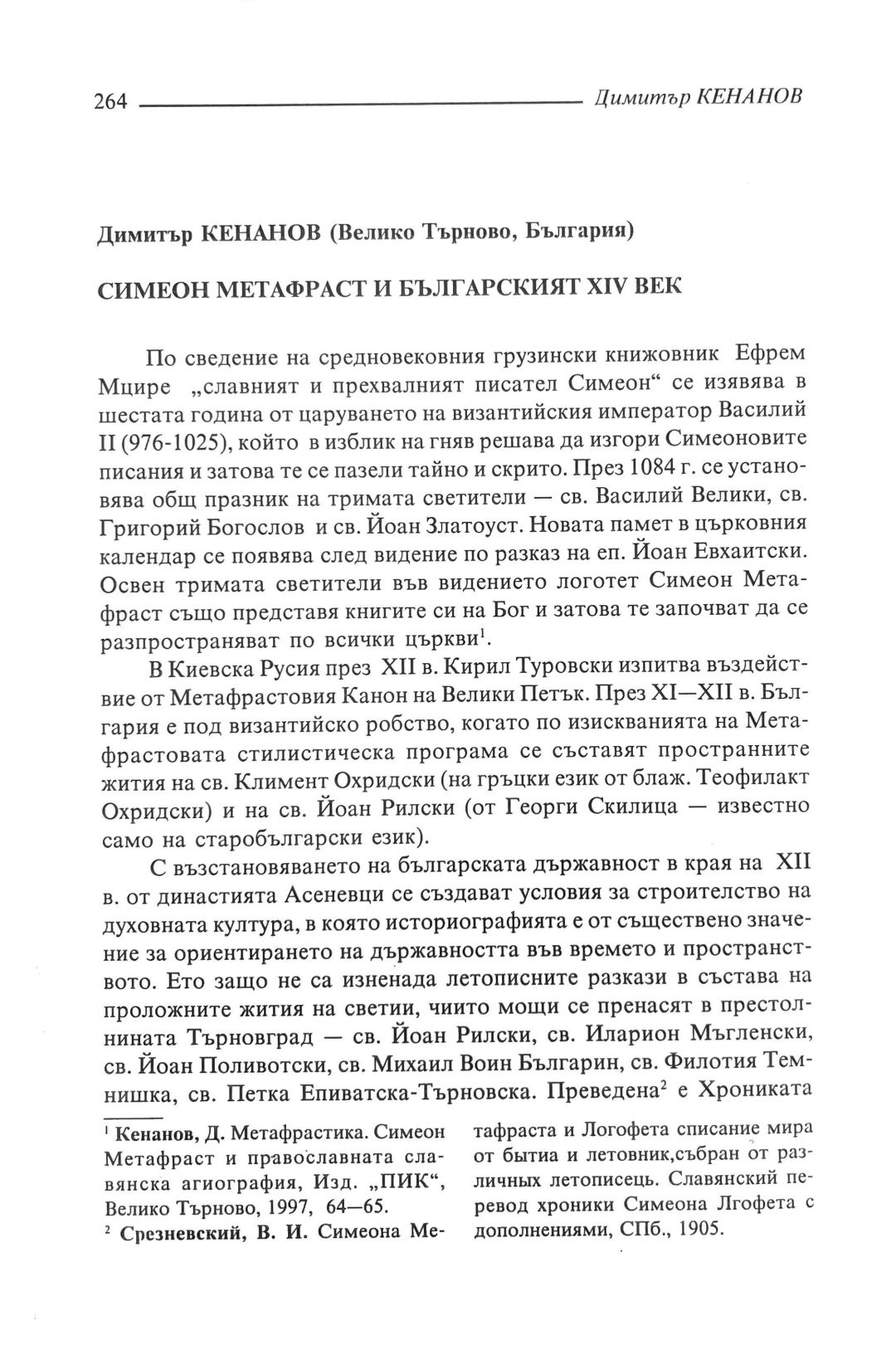 264 Димитър КЕНАНОВ

Димитър КЕНАНОВ (Велико Търново, България)

СИМЕОН МЕТАФРАСТ И БЪЛГАРСКИЯТ XIV ВЕК

По сведение на средновековния грузински книжовник Ефрем Мцире „славният и прехвалният писател Симеон“ се изявява в шестата година от царуването на византийския император Василий II (976-1025), който в изблик на гняв решава да изгори Симеоновите писания и затова те се пазели тайно и скрито. През 1084 г. се установява общ празник на тримата светители — св. Василий Велики, св. Григорий Богослов и св. Йоан Златоуст. Новата памет в църковния календар се появява след видение по разказ на еп. Йоан Евхаитски. Освен тримата светители във видението логотет Симеон Метафраст също представя книгите си на Бог и затова те започват да се разпространяват по всички църкви$^1$.

В Киевска Русия през XII в. Кирил Туровски изпитва въздействие от Метафрастовия Канон на Велики Петък. През XI—XII в. България е под византийско робство, когато по изискванията на Метафрастовата стилистическа програма се съставят пространните жития на св. Климент Охридски (на гръцки език от блаж. Теофилакт Охридски) и на св. Йоан Рилски (от Георги Скилица — известно само на старобългарски език).

С възстановяването на българската държавност в края на XII в. от династията Асеневци се създават условия за строителство на духовната култура, в която историографията е от съществено значение за ориентирането на държавността във времето и пространството. Ето защо не са изненада летописните разкази в състава на проложните жития на светии, чиито мощи се пренасят в престолнината Търновград — св. Йоан Рилски, св. Иларион Мъгленски, св. Йоан Поливотски, св. Михаил Воин Българин, св. Филотия Темнишка, св. Петка Епиватска-Търновска. Преведена$^2$ е Хрониката

$^1$ Кенанов, Д. Метафрастика. Симеон Метафраст и православната славянска агиография, Изд. „ПИК“, Велико Търново, 1997, 64—65.

$^2$ Срезневский, В. И. Симеона Метафраста и Логофета списание мира от бытиа и летовник,събран от различных летописець. Славянский перевод хроники Симеона Лгофета с дополнениями, СПб., 1905.